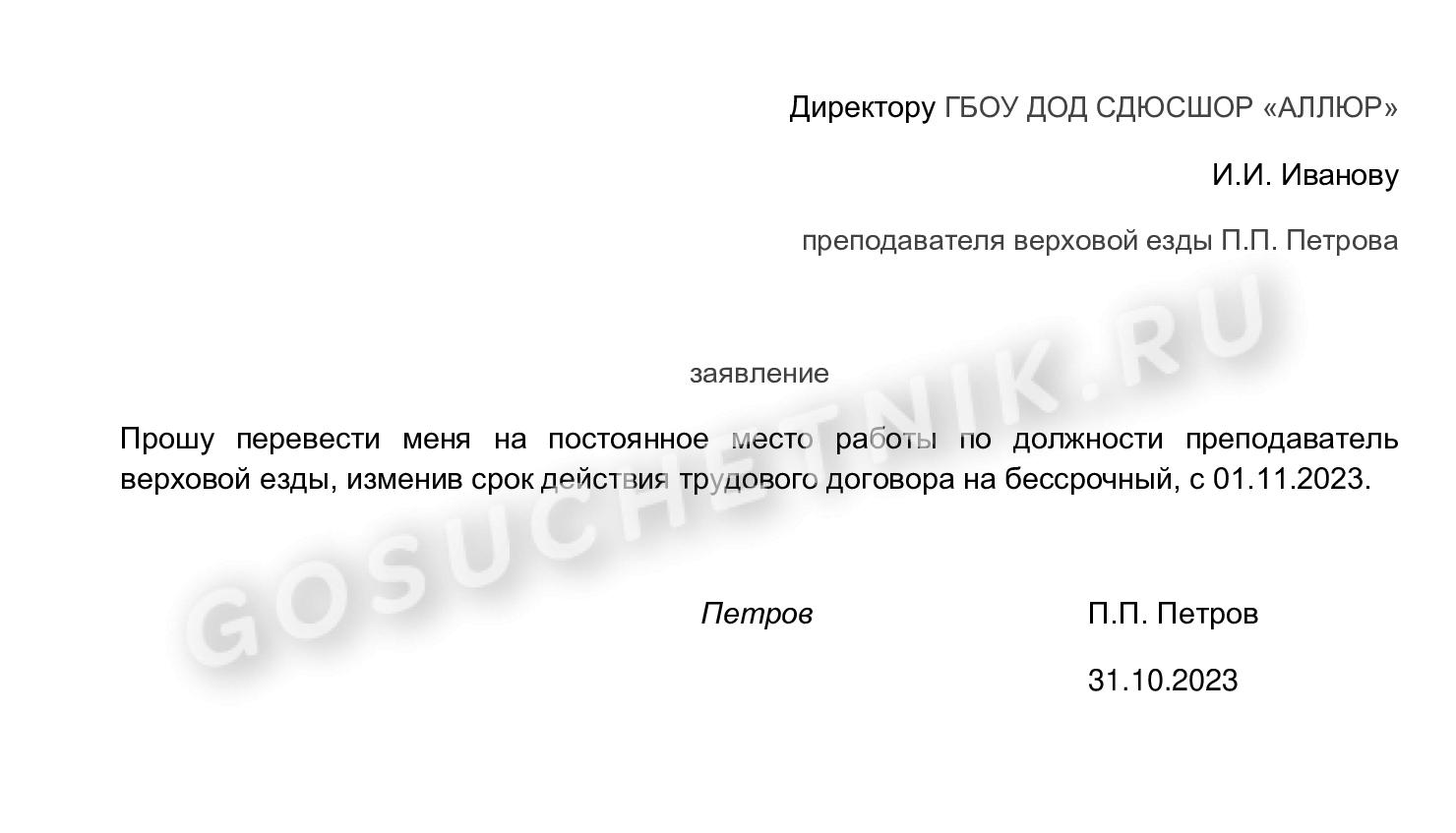 Директору ГБОУ ДОД СДЮСШОР «АЛЛЮР»

И.И. Иванову

преподавателя верховой езды П.П. Петрова

заявление

Прошу перевести меня на постоянное место работы по должности преподаватель верховой езды, изменив срок действия трудового договора на бессрочный, с 01.11.2023.

Петров

П.П. Петров

31.10.2023

GOSUCHETNIK.RU